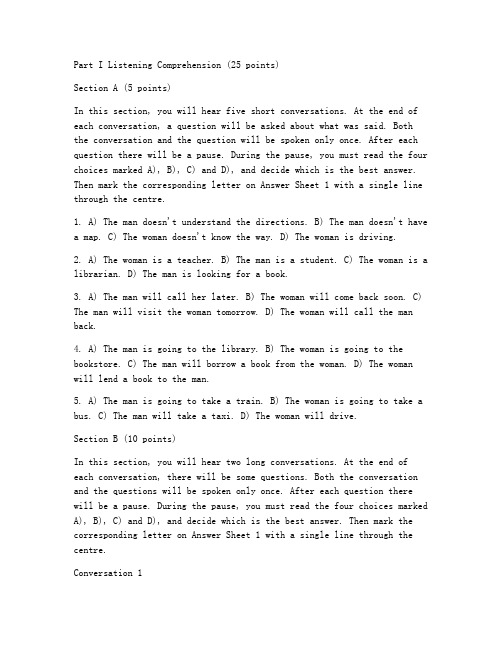 Part I Listening Comprehension (25 points)

Section A (5 points)

In this section, you will hear five short conversations. At the end of each conversation, a question will be asked about what was said. Both the conversation and the question will be spoken only once. After each question there will be a pause. During the pause, you must read the four choices marked A), B), C) and D), and decide which is the best answer. Then mark the corresponding letter on Answer Sheet 1 with a single line through the centre.

1. A) The man doesn't understand the directions. B) The man doesn't have a map. C) The woman doesn't know the way. D) The woman is driving.

2. A) The woman is a teacher. B) The man is a student. C) The woman is a librarian. D) The man is looking for a book.

3. A) The man will call her later. B) The woman will come back soon. C) The man will visit the woman tomorrow. D) The woman will call the man back.

4. A) The man is going to the library. B) The woman is going to the bookstore. C) The man will borrow a book from the woman. D) The woman will lend a book to the man.

5. A) The man is going to take a train. B) The woman is going to take a bus. C) The man will take a taxi. D) The woman will drive.

Section B (10 points)

In this section, you will hear two long conversations. At the end of each conversation, there will be some questions. Both the conversation and the questions will be spoken only once. After each question there will be a pause. During the pause, you must read the four choices marked A), B), C) and D), and decide which is the best answer. Then mark the corresponding letter on Answer Sheet 1 with a single line through the centre.

Conversation 1